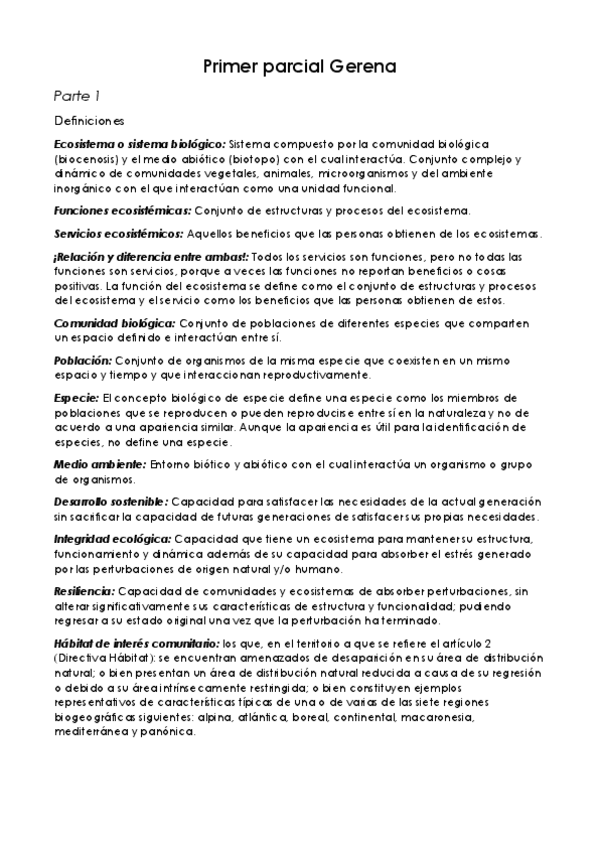 Primer parcial Gerena

Parte 1

Definiciones

Ecosistema o sistema biológico: Sistema compuesto por la comunidad biológica (biocenosis) y el medio abiótico (biotopo) con el cual interactúa. Conjunto complejo y dinámico de comunidades vegetales, animales, microorganismos y del ambiente inorgánico con el que interactúan como una unidad funcional.

Funciones ecosistémicas: Conjunto de estructuras y procesos del ecosistema.

Servicios ecosistémicos: Aquellos beneficios que las personas obtienen de los ecosistemas.

¡Relación y diferencia entre ambas!: Todos los servicios son funciones, pero no todas las funciones son servicios, porque a veces las funciones no reportan beneficios o cosas positivas. La función del ecosistema se define como el conjunto de estructuras y procesos del ecosistema y el servicio como los beneficios que las personas obtienen de estos.

Comunidad biológica: Conjunto de poblaciones de diferentes especies que comparten un espacio definido e interactúan entre sí.

Población: Conjunto de organismos de la misma especie que coexisten en un mismo espacio y tiempo y que interaccionan reproductivamente.

Especie: El concepto biológico de especie define una especie como los miembros de poblaciones que se reproducen o pueden reproducirse entre sí en la naturaleza y no de acuerdo a una apariencia similar. Aunque la apariencia es útil para la identificación de especies, no define una especie.

Medio ambiente: Entorno biótico y abiótico con el cual interactúa un organismo o grupo de organismos.

Desarrollo sostenible: Capacidad para satisfacer las necesidades de la actual generación sin sacrificar la capacidad de futuras generaciones de satisfacer sus propias necesidades.

Integridad ecológica: Capacidad que tiene un ecosistema para mantener su estructura, funcionamiento y dinámica además de su capacidad para absorber el estrés generado por las perturbaciones de origen natural y/o humano.

Resiliencia: Capacidad de comunidades y ecosistemas de absorber perturbaciones, sin alterar significativamente sus características de estructura y funcionalidad; pudiendo regresar a su estado original una vez que la perturbación ha terminado.

Hábitat de interés comunitario: los que, en el territorio a que se refiere el artículo 2 (Directiva Hábitat): se encuentran amenazados de desaparición en su área de distribución natural; o bien presentan un área de distribución natural reducida a causa de su regresión o debido a su área intrínsecamente restringida; o bien constituyen ejemplos representativos de características típicas de una o de varias de las siete regiones biogeográficas siguientes: alpina, atlántica, boreal, continental, macaronesia, mediterránea y panónica.